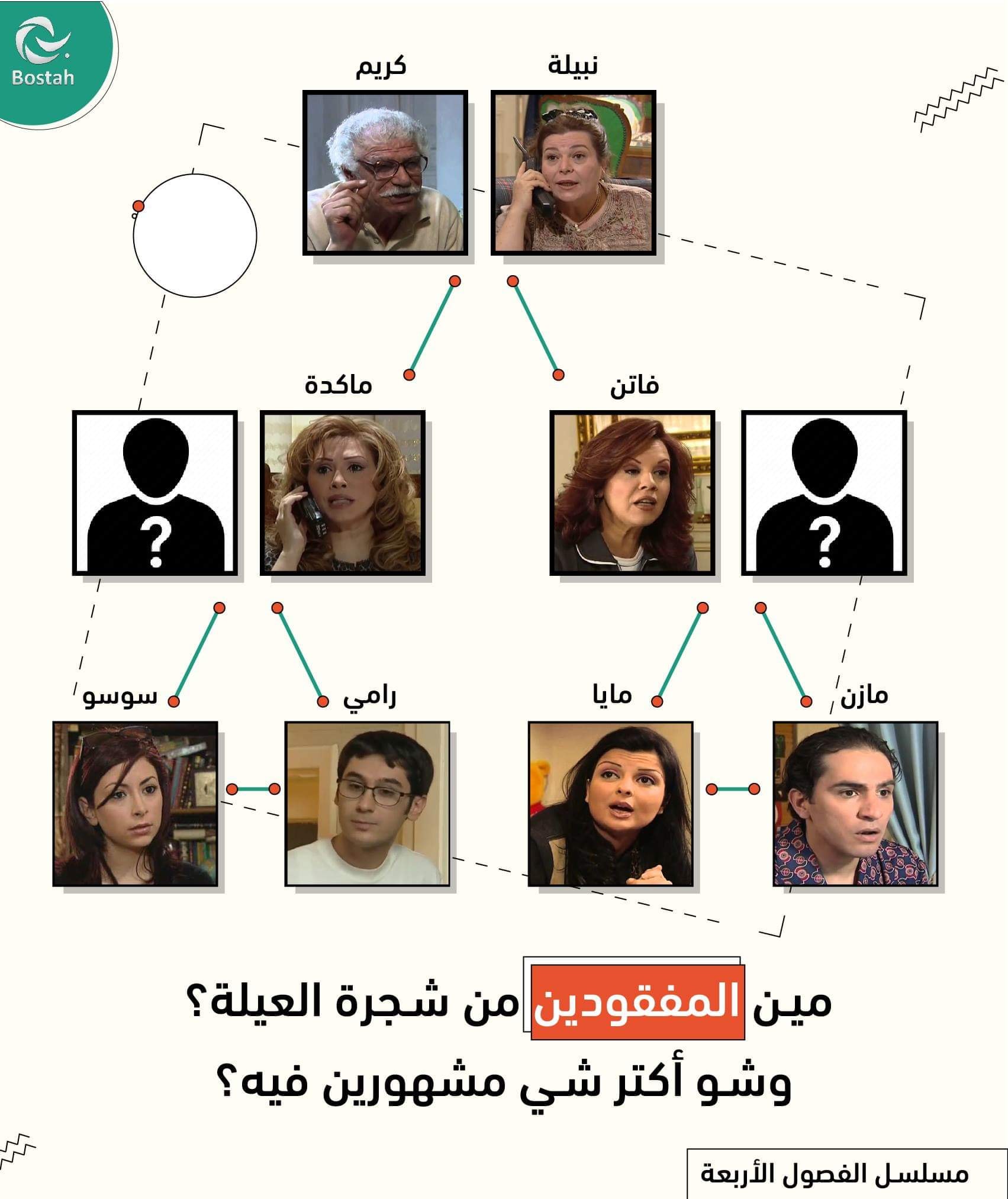 Bostah

نبيلة
كريم

فاتن
ماكدة

?
?

مازن
مايا
رامي
سوسو

مين المفقودين من شجرة العيلة؟
وشو أكتر شي مشهورين فيه؟

مسلسل الفصول الأربعة